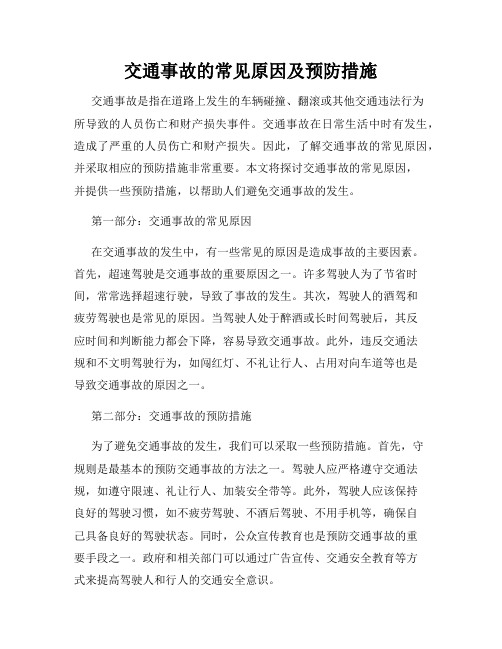 交通事故的常见原因及预防措施

交通事故是指在道路上发生的车辆碰撞、翻滚或其他交通违法行为所导致的人员伤亡和财产损失事件。交通事故在日常生活中时有发生，造成了严重的人员伤亡和财产损失。因此，了解交通事故的常见原因，并采取相应的预防措施非常重要。本文将探讨交通事故的常见原因，并提供一些预防措施，以帮助人们避免交通事故的发生。

第一部分：交通事故的常见原因

在交通事故的发生中，有一些常见的原因是造成事故的主要因素。首先，超速驾驶是交通事故的重要原因之一。许多驾驶人为了节省时间，常常选择超速行驶，导致了事故的发生。其次，驾驶人的酒驾和疲劳驾驶也是常见的原因。当驾驶人处于醉酒或长时间驾驶后，其反应时间和判断能力都会下降，容易导致交通事故。此外，违反交通法规和不文明驾驶行为，如闯红灯、不礼让行人、占用对向车道等也是导致交通事故的原因之一。

第二部分：交通事故的预防措施

为了避免交通事故的发生，我们可以采取一些预防措施。首先，守规则是最基本的预防交通事故的方法之一。驾驶人应严格遵守交通法规，如遵守限速、礼让行人、加装安全带等。此外，驾驶人应该保持良好的驾驶习惯，如不疲劳驾驶、不酒后驾驶、不用手机等，确保自己具备良好的驾驶状态。同时，公众宣传教育也是预防交通事故的重要手段之一。政府和相关部门可以通过广告宣传、交通安全教育等方式来提高驾驶人和行人的交通安全意识。